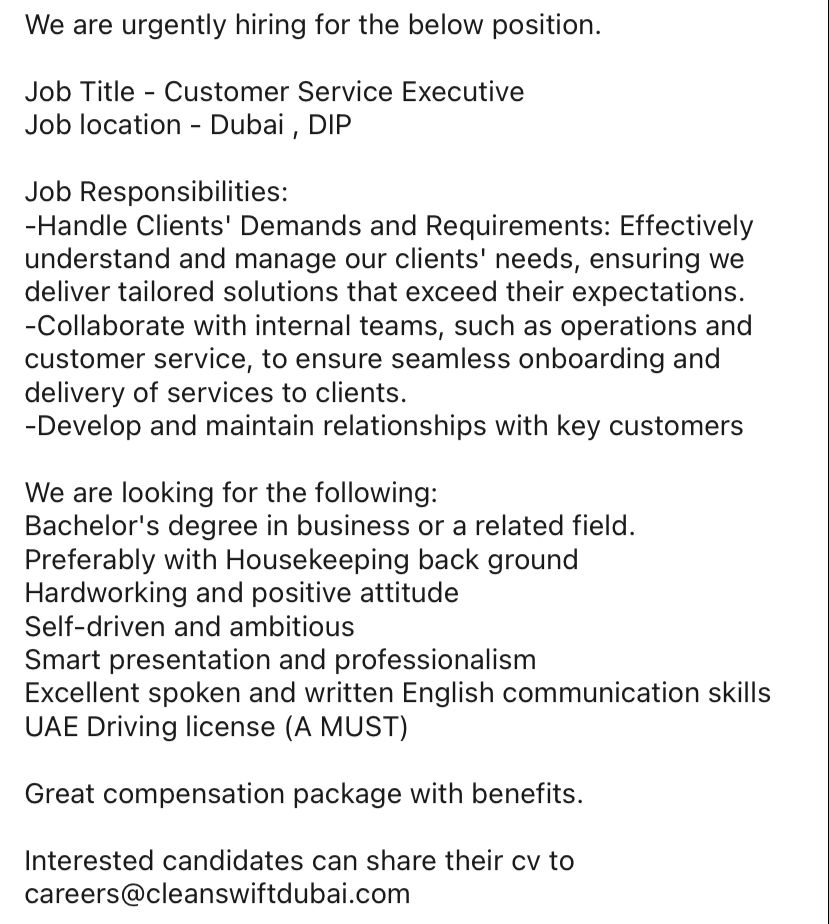 We are urgently hiring for the below position.

Job Title - Customer Service Executive
Job location - Dubai , DIP

Job Responsibilities:
-Handle Clients' Demands and Requirements: Effectively understand and manage our clients' needs, ensuring we deliver tailored solutions that exceed their expectations.
-Collaborate with internal teams, such as operations and customer service, to ensure seamless onboarding and delivery of services to clients.
-Develop and maintain relationships with key customers

We are looking for the following:
Bachelor's degree in business or a related field.
Preferably with Housekeeping back ground
Hardworking and positive attitude
Self-driven and ambitious
Smart presentation and professionalism
Excellent spoken and written English communication skills
UAE Driving license (A MUST)

Great compensation package with benefits.

Interested candidates can share their cv to careers@cleanswiftdubai.com